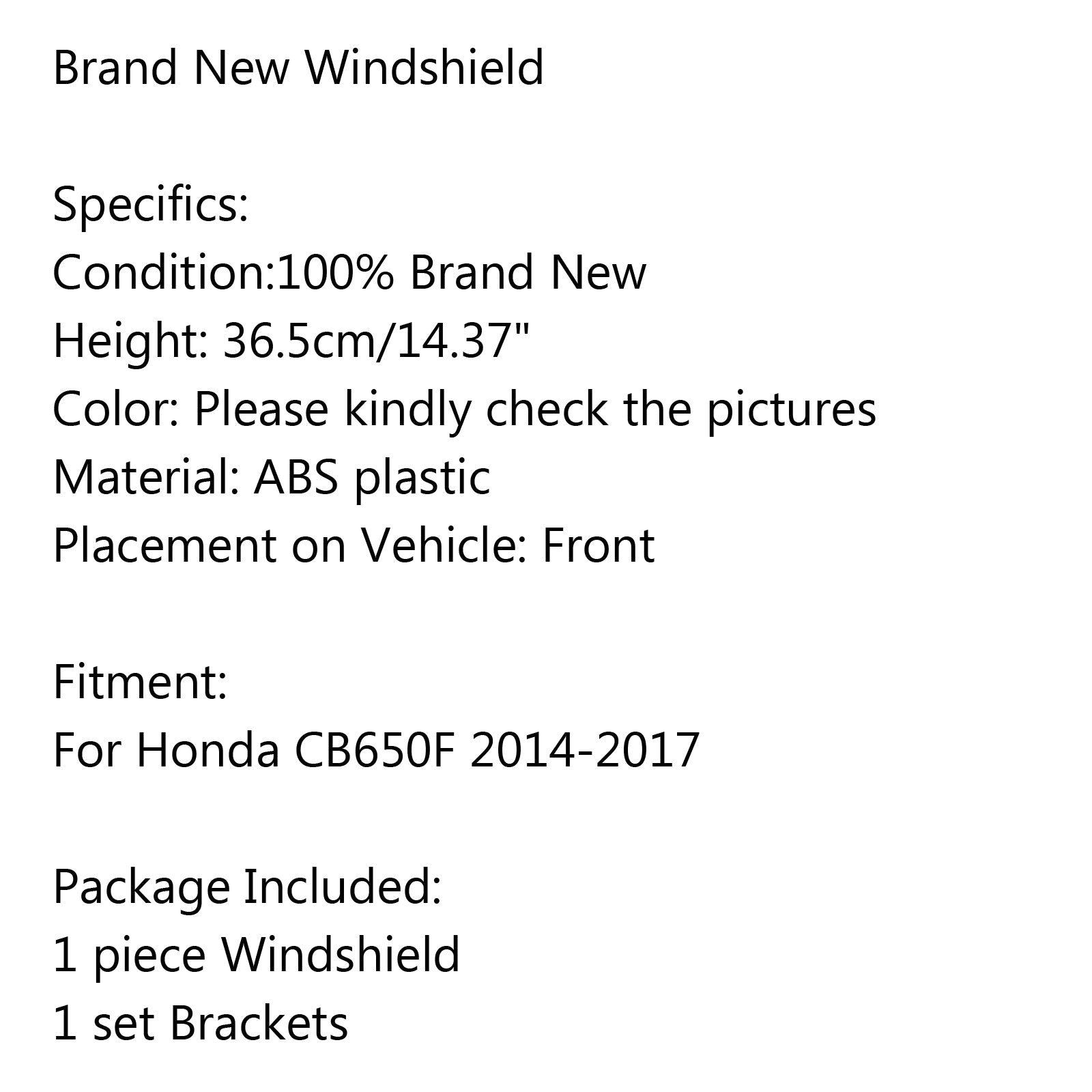 Brand New Windshield

Specifics:
Condition:100% Brand New
Height: 36.5cm/14.37"
Color: Please kindly check the pictures
Material: ABS plastic
Placement on Vehicle: Front

Fitment:
For Honda CB650F 2014-2017

Package Included:
1 piece Windshield
1 set Brackets